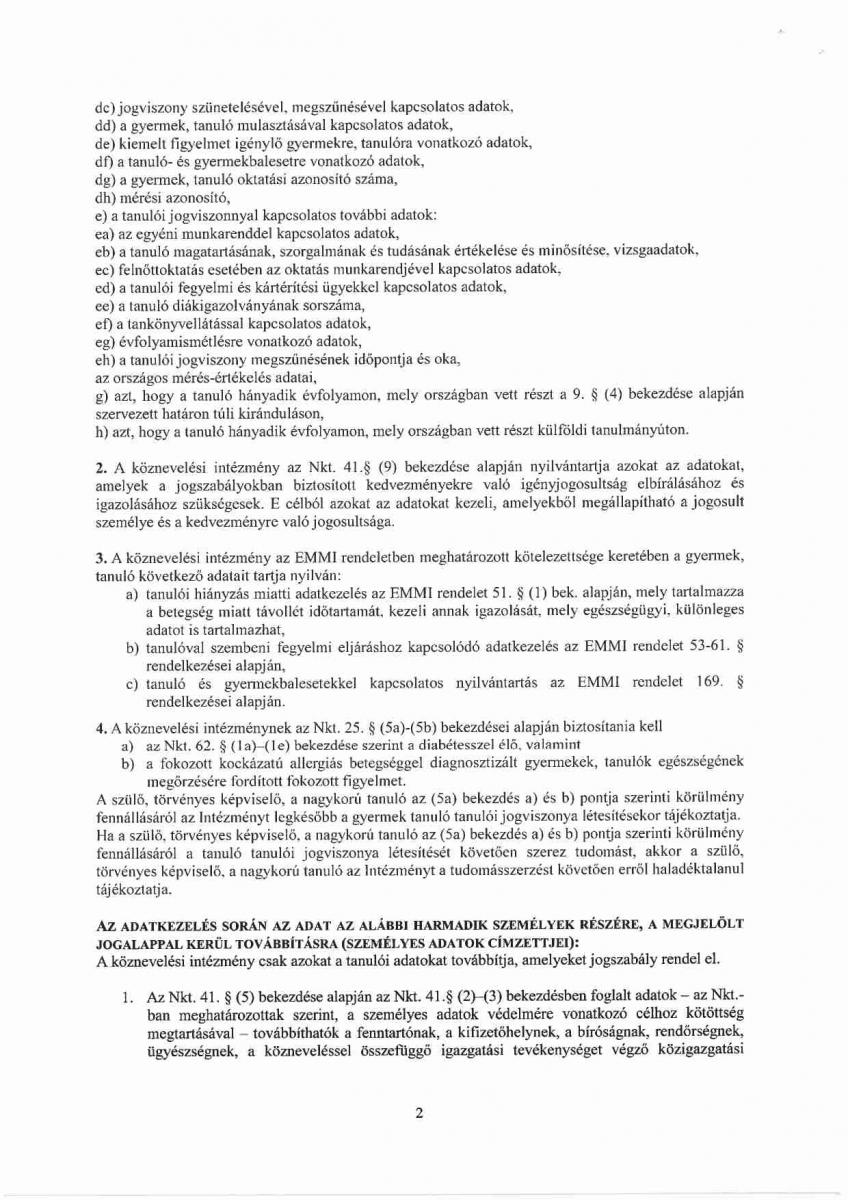 dc) jogviszony szünetelésével, megszűnésével kapcsolatos adatok,
dd) a gyermek, tanuló mulasztásával kapcsolatos adatok,
de) kiemelt figyelmet igénylő gyermekre, tanulóra vonatkozó adatok,
df) a tanuló- és gyermekbalesetre vonatkozó adatok,
dg) a gyermek, tanuló oktatási azonosító száma,
dh) mérési azonosító,
e) a tanulói jogviszonnyal kapcsolatos további adatok:
ea) az egyéni munkarenddel kapcsolatos adatok,
eb) a tanuló magatartásának, szorgalmának és tudásának értékelése és minősítése, vizsgaadatok,
ec) felnőttoktatás esetében az oktatás munkarendjével kapcsolatos adatok,
ed) a tanulói fegyelmi és kártérítési ügyekkel kapcsolatos adatok,
ee) a tanuló diákigazolványának sorszáma,
ef) a tankönyvellátással kapcsolatos adatok,
eg) évfolyamismétlésre vonatkozó adatok,
eh) a tanulói jogviszony megszűnésének időpontja és oka,
az országos mérés-értékelés adatai,
g) azt, hogy a tanuló hányadik évfolyamon, mely országban vett részt a 9. § (4) bekezdése alapján szervezett határon túli kiránduláson,
h) azt, hogy a tanuló hányadik évfolyamon, mely országban vett részt külföldi tanulmányúton.

2. A köznevelési intézmény az Nkt. 41.§ (9) bekezdése alapján nyilvántartja azokat az adatokat, amelyek a jogszabályokban biztosított kedvezményekre való igényjogosultság elbírálásához és igazolásához szükségesek. E célból azokat az adatokat kezeli, amelyekből megállapítható a jogosult személye és a kedvezményre való jogosultsága.

3. A köznevelési intézmény az EMMI rendeletben meghatározott kötelezettsége keretében a gyermek, tanuló következő adatait tartja nyilván:
a) tanulói hiányzás miatti adatkezelés az EMMI rendelet 51. § (1) bek. alapján, mely tartalmazza a betegség miatt távollét időtartamát, kezeli annak igazolását, mely egészségügyi, különleges adatot is tartalmazhat,
b) tanulóval szembeni fegyelmi eljáráshoz kapcsolódó adatkezelés az EMMI rendelet 53-61. § rendelkezései alapján,
c) tanuló és gyermekbalesetekkel kapcsolatos nyilvántartás az EMMI rendelet 169. § rendelkezései alapján.

4. A köznevelési intézménynek az Nkt. 25. § (5a)-(5b) bekezdései alapján biztosítania kell
a) az Nkt. 62. § (1a)–(1e) bekezdése szerint a diabétesszel élő, valamint
b) a fokozott kockázatú allergiás betegséggel diagnosztizált gyermekek, tanulók egészségének megőrzésére fordított fokozott figyelmet.
A szülő, törvényes képviselő, a nagykorú tanuló az (5a) bekezdés a) és b) pontja szerinti körülmény fennállásáról az Intézményt legkésőbb a gyermek tanuló tanulói jogviszonya létesítésekor tájékoztatja. Ha a szülő, törvényes képviselő, a nagykorú tanuló az (5a) bekezdés a) és b) pontja szerinti körülmény fennállásáról a tanuló tanulói jogviszonya létesítését követően szerez tudomást, akkor a szülő, törvényes képviselő, a nagykorú tanuló az Intézményt a tudomásszerzést követően erről haladéktalanul tájékoztatja.

AZ ADATKEZELÉS SORÁN AZ ADAT AZ ALÁBBI HARMADIK SZEMÉLYEK RÉSZÉRE, A MEGJELÖLT JOGALAPPAL KERÜL TOVÁBBÍTÁSRA (SZEMÉLYES ADATOK CÍMZETTJEI):
A köznevelési intézmény csak azokat a tanulói adatokat továbbítja, amelyeket jogszabály rendel el.

1. Az Nkt. 41. § (5) bekezdése alapján az Nkt. 41.§ (2)–(3) bekezdésben foglalt adatok – az Nkt.-ban meghatározottak szerint, a személyes adatok védelmére vonatkozó célhoz kötöttség megtartásával – továbbíthatók a fenntartónak, a kifizetőhelynek, a bíróságnak, rendőrségnek, ügyészségnek, a közneveléssel összefüggő igazgatási tevékenységet végző közigazgatási

2